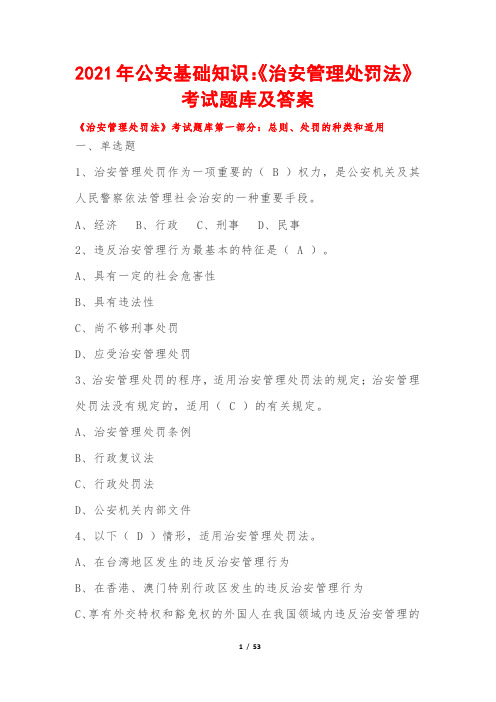 2021年公安基础知识:《治安管理处罚法》考试题库及答案

《治安管理处罚法》考试题库第一部分：总则、处罚的种类和适用

一、单选题

1、治安管理处罚作为一项重要的（ B ）权力，是公安机关及其人民警察依法管理社会治安的一种重要手段。

A、经济 B、行政 C、刑事 D、民事

2、违反治安管理行为最基本的特征是（ A ）。

A、具有一定的社会危害性

B、具有违法性

C、尚不够刑事处罚

D、应受治安管理处罚

3、治安管理处罚的程序，适用治安管理处罚法的规定；治安管理处罚法没有规定的，适用（ C ）的有关规定。

A、治安管理处罚条例

B、行政复议法

C、行政处罚法

D、公安机关内部文件

4、以下（ D ）情形，适用治安管理处罚法。

A、在台湾地区发生的违反治安管理行为

B、在香港、澳门特别行政区发生的违反治安管理行为

C、享有外交特权和豁免权的外国人在我国领域内违反治安管理的

1 / 53